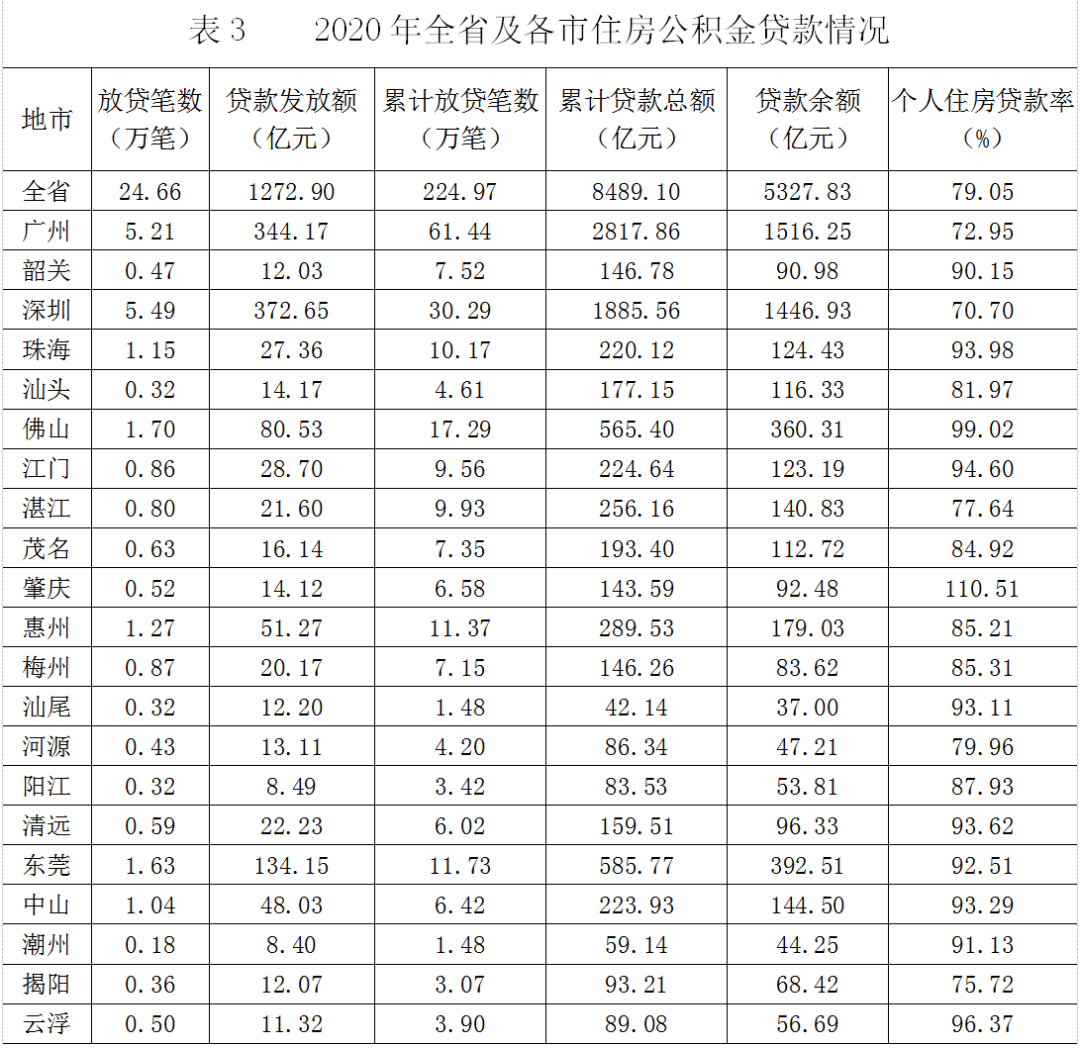 表3 2020年全省及各市住房公积金贷款情况

| 地市 | 放贷笔数（万笔） | 贷款发放额（亿元） | 累计放贷笔数（万笔） | 累计贷款总额（亿元） | 贷款余额（亿元） | 个人住房贷款率（%） |
|---|---|---|---|---|---|---|
| 全省 | 24.66 | 1272.90 | 224.97 | 8489.10 | 5327.83 | 79.05 |
| 广州 | 5.21 | 344.17 | 61.44 | 2817.86 | 1516.25 | 72.95 |
| 韶关 | 0.47 | 12.03 | 7.52 | 146.78 | 90.98 | 90.15 |
| 深圳 | 5.49 | 372.65 | 30.29 | 1885.56 | 1446.93 | 70.70 |
| 珠海 | 1.15 | 27.36 | 10.17 | 220.12 | 124.43 | 93.98 |
| 汕头 | 0.32 | 14.17 | 4.61 | 177.15 | 116.33 | 81.97 |
| 佛山 | 1.70 | 80.53 | 17.29 | 565.40 | 360.31 | 99.02 |
| 江门 | 0.86 | 28.70 | 9.56 | 224.64 | 123.19 | 94.60 |
| 湛江 | 0.80 | 21.60 | 9.93 | 256.16 | 140.83 | 77.64 |
| 茂名 | 0.63 | 16.14 | 7.35 | 193.40 | 112.72 | 84.92 |
| 肇庆 | 0.52 | 14.12 | 6.58 | 143.59 | 92.48 | 110.51 |
| 惠州 | 1.27 | 51.27 | 11.37 | 289.53 | 179.03 | 85.21 |
| 梅州 | 0.87 | 20.17 | 7.15 | 146.26 | 83.62 | 85.31 |
| 汕尾 | 0.32 | 12.20 | 1.48 | 42.14 | 37.00 | 93.11 |
| 河源 | 0.43 | 13.11 | 4.20 | 86.34 | 47.21 | 79.96 |
| 阳江 | 0.32 | 8.49 | 3.42 | 83.53 | 53.81 | 87.93 |
| 清远 | 0.59 | 22.23 | 6.02 | 159.51 | 96.33 | 93.62 |
| 东莞 | 1.63 | 134.15 | 11.73 | 585.77 | 392.51 | 92.51 |
| 中山 | 1.04 | 48.03 | 6.42 | 223.93 | 144.50 | 93.29 |
| 潮州 | 0.18 | 8.40 | 1.48 | 59.14 | 44.25 | 91.13 |
| 揭阳 | 0.36 | 12.07 | 3.07 | 93.21 | 68.42 | 75.72 |
| 云浮 | 0.50 | 11.32 | 3.90 | 89.08 | 56.69 | 96.37 |